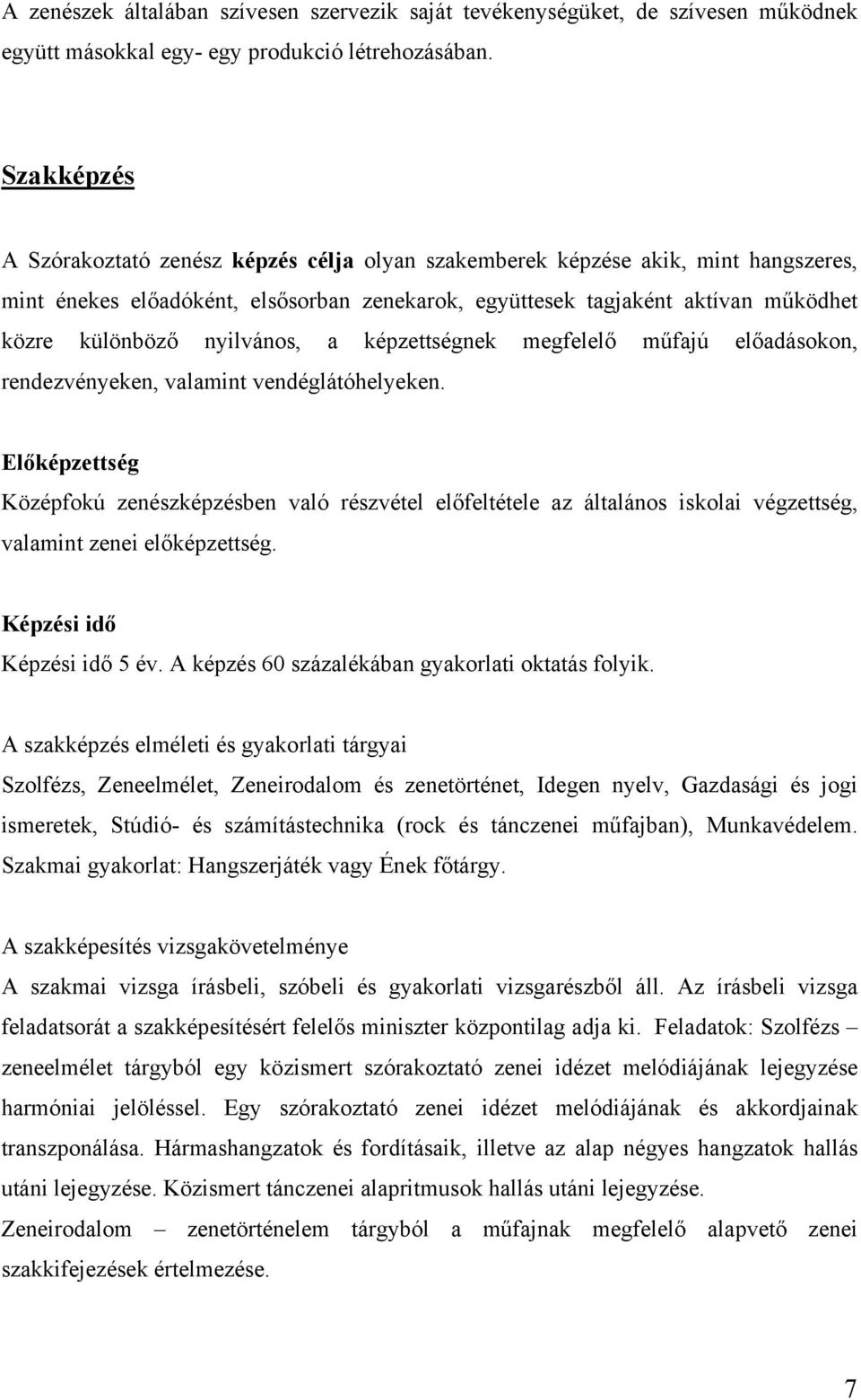 A zenészek általában szívesen szervezik saját tevékenységüket, de szívesen működnek együtt másokkal egy- egy produkció létrehozásában.

Szakképzés

A Szórakoztató zenész képzés célja olyan szakemberek képzése akik, mint hangszeres, mint énekes előadóként, elsősorban zenekarok, együttesek tagjaként aktívan működhet közre különböző nyilvános, a képzettségnek megfelelő műfajú előadásokon, rendezvényeken, valamint vendéglátóhelyeken.

Előképzettség

Középfokú zenészképzésben való részvétel előfeltétele az általános iskolai végzettség, valamint zenei előképzettség.

Képzési idő

Képzési idő 5 év. A képzés 60 százalékában gyakorlati oktatás folyik.

A szakképzés elméleti és gyakorlati tárgyai

Szolfézs, Zeneelmélet, Zeneirodalom és zenetörténet, Idegen nyelv, Gazdasági és jogi ismeretek, Stúdió- és számítástechnika (rock és tánczenei műfajban), Munkavédelem. Szakmai gyakorlat: Hangszerjáték vagy Ének főtárgy.

A szakképesítés vizsgakövetelménye

A szakmai vizsga írásbeli, szóbeli és gyakorlati vizsgarészből áll. Az írásbeli vizsga feladatsorát a szakképesítésért felelős miniszter központilag adja ki. Feladatok: Szolfézs – zeneelmélet tárgyból egy közismert szórakoztató zenei idézet melódiájának lejegyzése harmóniai jelöléssel. Egy szórakoztató zenei idézet melódiájának és akkordjainak transzponálása. Hármashangzatok és fordításaik, illetve az alap négyes hangzatok hallás utáni lejegyzése. Közismert tánczenei alapritmusok hallás utáni lejegyzése.

Zeneirodalom – zenetörténelem tárgyból a műfajnak megfelelő alapvető zenei szakkifejezések értelmezése.

7